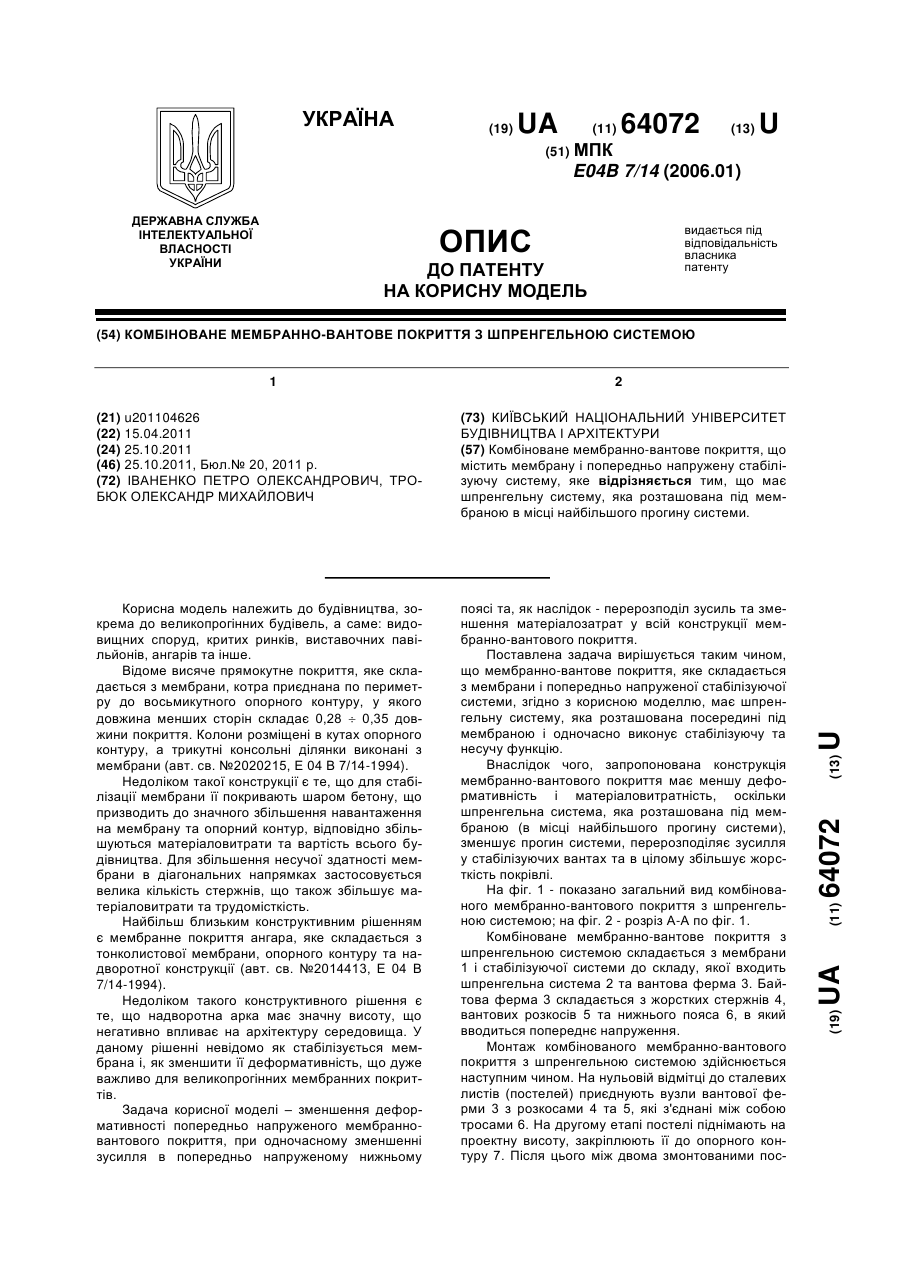 УКРАЇНА

(19) UA (11) 64072 (13) U

(51) МПК
E04B 7/14 (2006.01)

ДЕРЖАВНА СЛУЖБА ІНТЕЛЕКТУАЛЬНОЇ ВЛАСНОСТІ УКРАЇНИ

ОПИС
ДО ПАТЕНТУ
НА КОРИСНУ МОДЕЛЬ

видається під відповідальність власника патенту

(54) КОМБІНОВАНЕ МЕМБРАННО-ВАНТОВЕ ПОКРИТТЯ З ШПРЕНГЕЛЬНОЮ СИСТЕМОЮ

1

(21) u201104626
(22) 15.04.2011
(24) 25.10.2011
(46) 25.10.2011, Бюл.№ 20, 2011 р.
(72) ІВАНЕНКО ПЕТРО ОЛЕКСАНДРОВИЧ, ТРОБЮК ОЛЕКСАНДР МИХАЙЛОВИЧ

2

(73) КИЇВСЬКИЙ НАЦІОНАЛЬНИЙ УНІВЕРСИТЕТ БУДІВНИЦТВА І АРХІТЕКТУРИ
(57) Комбіноване мембранно-вантове покриття, що містить мембрану і попередньо напружену стабілізуючу систему, яке відрізняється тим, що має шпренгельну систему, яка розташована під мембраною в місці найбільшого прогину системи.

Корисна модель належить до будівництва, зокрема до великопрогінних будівель, а саме: видовищних споруд, критих ринків, виставочних павільйонів, ангарів та інше.

Відоме висяче прямокутне покриття, яке складається з мембрани, котра приєднана по периметру до восьмикутного опорного контуру, у якого довжина менших сторін складає 0,28 ÷ 0,35 довжини покриття. Колони розміщені в кутах опорного контуру, а трикутні консольні ділянки виконані з мембрани (авт. св. №2020215, Е 04 В 7/14-1994).

Недоліком такої конструкції є те, що для стабілізації мембрани її покривають шаром бетону, що призводить до значного збільшення навантаження на мембрану та опорний контур, відповідно збільшуються матеріаловитрати та вартість всього будівництва. Для збільшення несучої здатності мембрани в діагональних напрямках застосовується велика кількість стержнів, що також збільшує матеріаловитрати та трудомісткість.

Найбільш близьким конструктивним рішенням є мембранне покриття ангара, яке складається з тонколистової мембрани, опорного контуру та надворотної конструкції (авт. св. №2014413, Е 04 В 7/14-1994).

Недоліком такого конструктивного рішення є те, що надворотна арка має значну висоту, що негативно впливає на архітектуру середовища. У даному рішенні невідомо як стабілізується мембрана і, як зменшити її деформативність, що дуже важливо для великопрогінних мембранних покриттів.

Задача корисної моделі – зменшення деформативності попередньо напруженого мембранно-вантового покриття, при одночасному зменшенні зусилля в попередньо напруженому нижньому поясі та, як наслідок - перерозподіл зусиль та зменшення матеріалозатрат у всій конструкції мембранно-вантового покриття.

Поставлена задача вирішується таким чином, що мембранно-вантове покриття, яке складається з мембрани і попередньо напруженої стабілізуючої системи, згідно з корисною моделлю, має шпренгельну систему, яка розташована посередині під мембраною і одночасно виконує стабілізуючу та несучу функцію.

Внаслідок чого, запропонована конструкція мембранно-вантового покриття має меншу деформативність і матеріаловитратність, оскільки шпренгельна система, яка розташована під мембраною (в місці найбільшого прогину системи), зменшує прогин системи, перерозподіляє зусилля у стабілізуючих вантах та в цілому збільшує жорсткість покрівлі.

На фіг. 1 - показано загальний вид комбінованого мембранно-вантового покриття з шпренгельною системою; на фіг. 2 - розріз А-А по фіг. 1.

Комбіноване мембранно-вантове покриття з шпренгельною системою складається з мембрани 1 і стабілізуючої системи до складу, якої входить шпренгельна система 2 та вантова ферма 3. Байтова ферма 3 складається з жорстких стержнів 4, вантових розкосів 5 та нижнього пояса 6, в який вводиться попереднє напруження.

Монтаж комбінованого мембранно-вантового покриття з шпренгельною системою здійснюється наступним чином. На нульовій відмітці до сталевих листів (постелей) приєднують вузли вантової ферми 3 з розкосами 4 та 5, які з'єднані між собою тросами 6. На другому етапі постелі піднімають на проектну висоту, закріплюють її до опорного контуру 7. Після цього між двома змонтованими пос-

(19) UA (11) 64072 (13) U